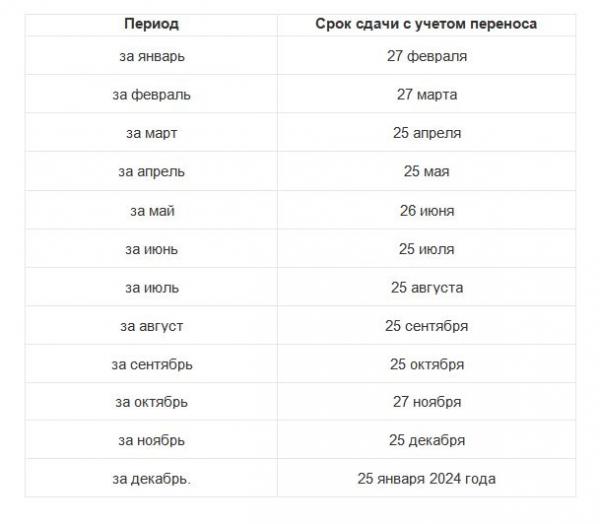 | Период | Срок сдачи с учетом переноса |
|---|---|
| за январь | 27 февраля |
| за февраль | 27 марта |
| за март | 25 апреля |
| за апрель | 25 мая |
| за май | 26 июня |
| за июнь | 25 июля |
| за июль | 25 августа |
| за август | 25 сентября |
| за сентябрь | 25 октября |
| за октябрь | 27 ноября |
| за ноябрь | 25 декабря |
| за декабрь. | 25 января 2024 года |